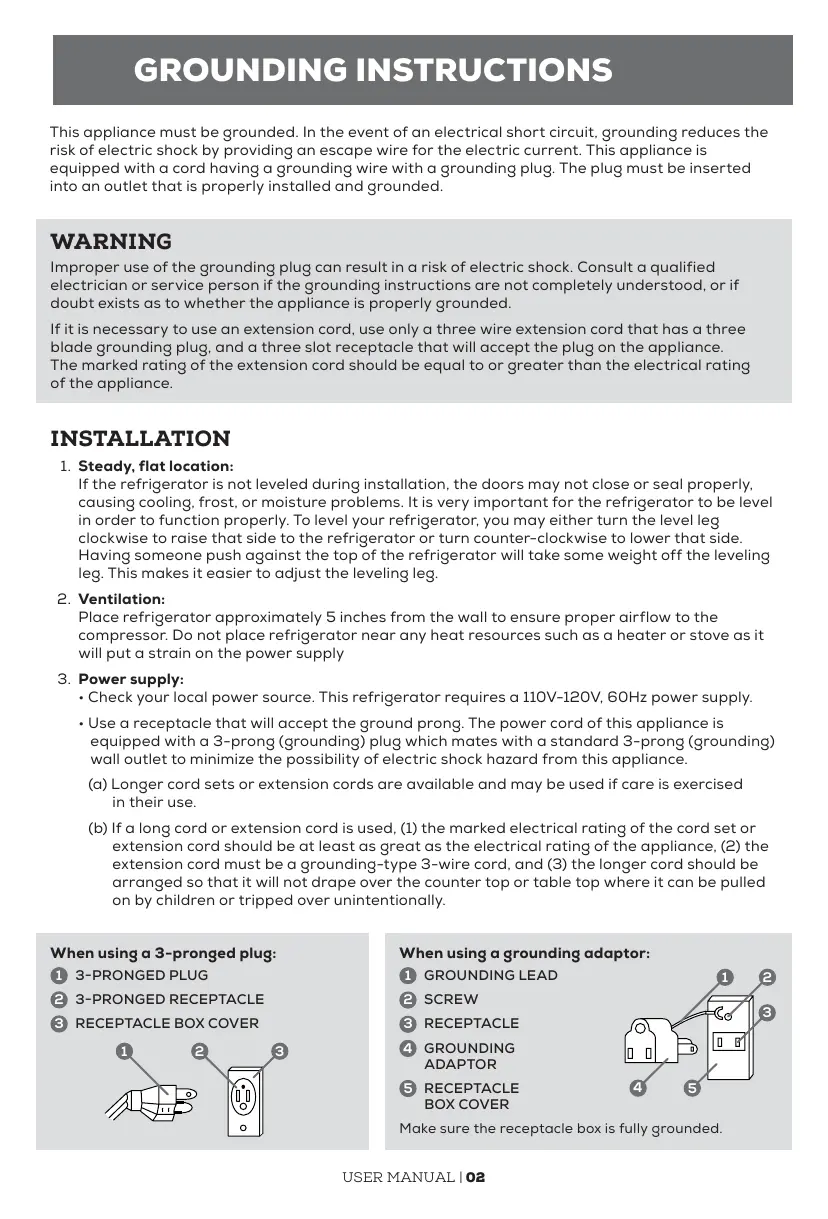 GROUNDING INSTRUCTIONS

This appliance must be grounded. In the event of an electrical short circuit, grounding reduces the risk of electric shock by providing an escape wire for the electric current. This appliance is equipped with a cord having a grounding wire with a grounding plug. The plug must be inserted into an outlet that is properly installed and grounded.

WARNING
Improper use of the grounding plug can result in a risk of electric shock. Consult a qualified electrician or service person if the grounding instructions are not completely understood, or if doubt exists as to whether the appliance is properly grounded.

If it is necessary to use an extension cord, use only a three wire extension cord that has a three blade grounding plug, and a three slot receptacle that will accept the plug on the appliance. The marked rating of the extension cord should be equal to or greater than the electrical rating of the appliance.

INSTALLATION
1. Steady, flat location:
If the refrigerator is not leveled during installation, the doors may not close or seal properly, causing cooling, frost, or moisture problems. It is very important for the refrigerator to be level in order to function properly. To level your refrigerator, you may either turn the level leg clockwise to raise that side to the refrigerator or turn counter-clockwise to lower that side. Having someone push against the top of the refrigerator will take some weight off the leveling leg. This makes it easier to adjust the leveling leg.

2. Ventilation:
Place refrigerator approximately 5 inches from the wall to ensure proper airflow to the compressor. Do not place refrigerator near any heat resources such as a heater or stove as it will put a strain on the power supply

3. Power supply:
• Check your local power source. This refrigerator requires a 110V-120V, 60Hz power supply.

• Use a receptacle that will accept the ground prong. The power cord of this appliance is equipped with a 3-prong (grounding) plug which mates with a standard 3-prong (grounding) wall outlet to minimize the possibility of electric shock hazard from this appliance.

(a) Longer cord sets or extension cords are available and may be used if care is exercised in their use.

(b) If a long cord or extension cord is used, (1) the marked electrical rating of the cord set or extension cord should be at least as great as the electrical rating of the appliance, (2) the extension cord must be a grounding-type 3-wire cord, and (3) the longer cord should be arranged so that it will not drape over the counter top or table top where it can be pulled on by children or tripped over unintentionally.

When using a 3-pronged plug:
1 3-PRONGED PLUG
2 3-PRONGED RECEPTACLE
3 RECEPTACLE BOX COVER
1 2 3

When using a grounding adaptor:
1 GROUNDING LEAD
2 SCREW
3 RECEPTACLE
4 GROUNDING ADAPTOR
5 RECEPTACLE BOX COVER
1 2 3 4 5
Make sure the receptacle box is fully grounded.

USER MANUAL | 02